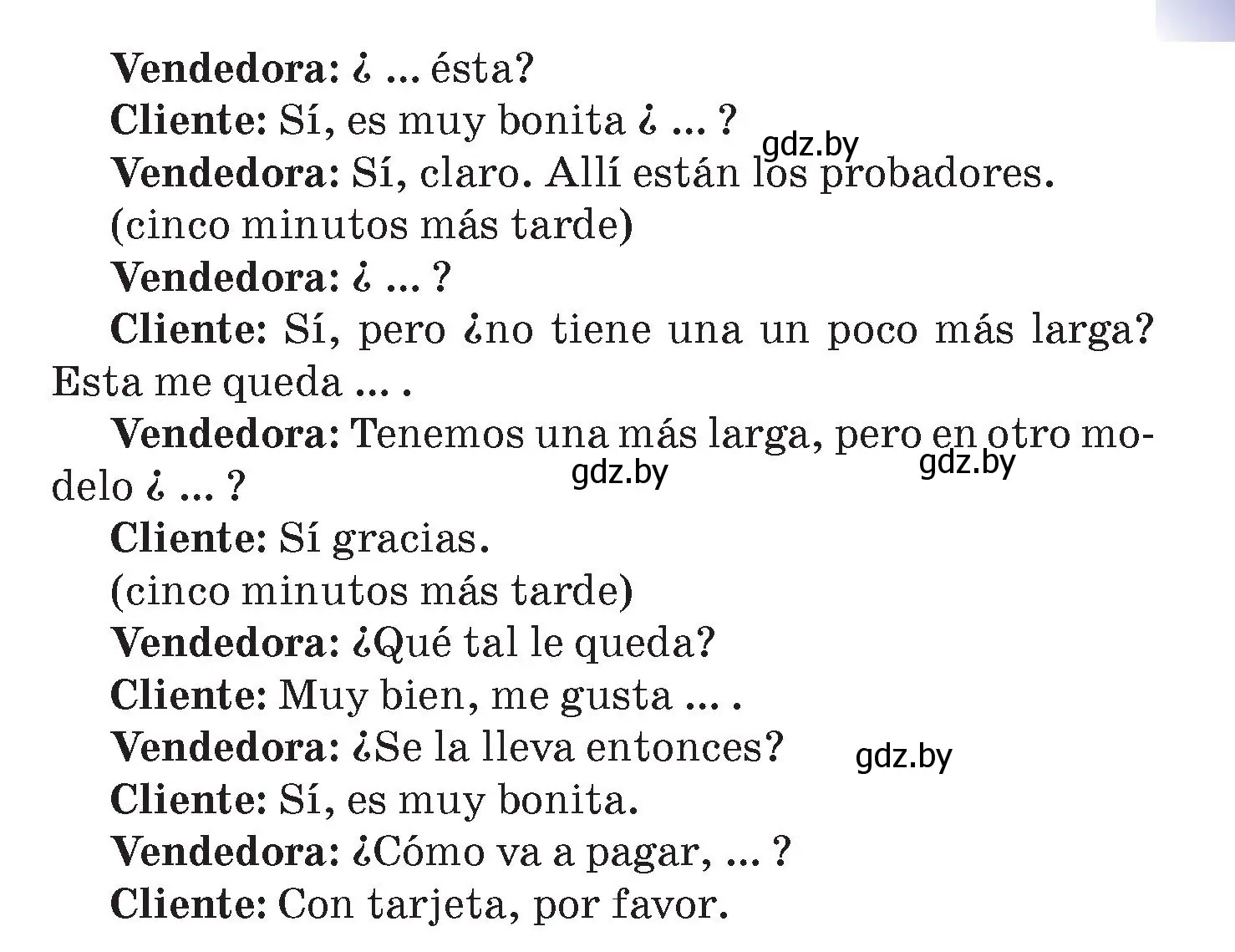 Vendedora: ¿ ... ésta?

Cliente: Sí, es muy bonita ¿ ... ?

gdz.by

Vendedora: Sí, claro. Allí están los probadores.

(cinco minutos más tarde)

Vendedora: ¿ ... ?

Cliente: Sí, pero ¿no tiene una un poco más larga? Esta me queda ... .

Vendedora: Tenemos una más larga, pero en otro modelo ¿ ... ?

gdz.by

gdz.by

Cliente: Sí gracias.

(cinco minutos más tarde)

Vendedora: ¿Qué tal le queda?

Cliente: Muy bien, me gusta ... .

Vendedora: ¿Se la lleva entonces?

gdz.by

Cliente: Sí, es muy bonita.

Vendedora: ¿Cómo va a pagar, ... ?

Cliente: Con tarjeta, por favor.